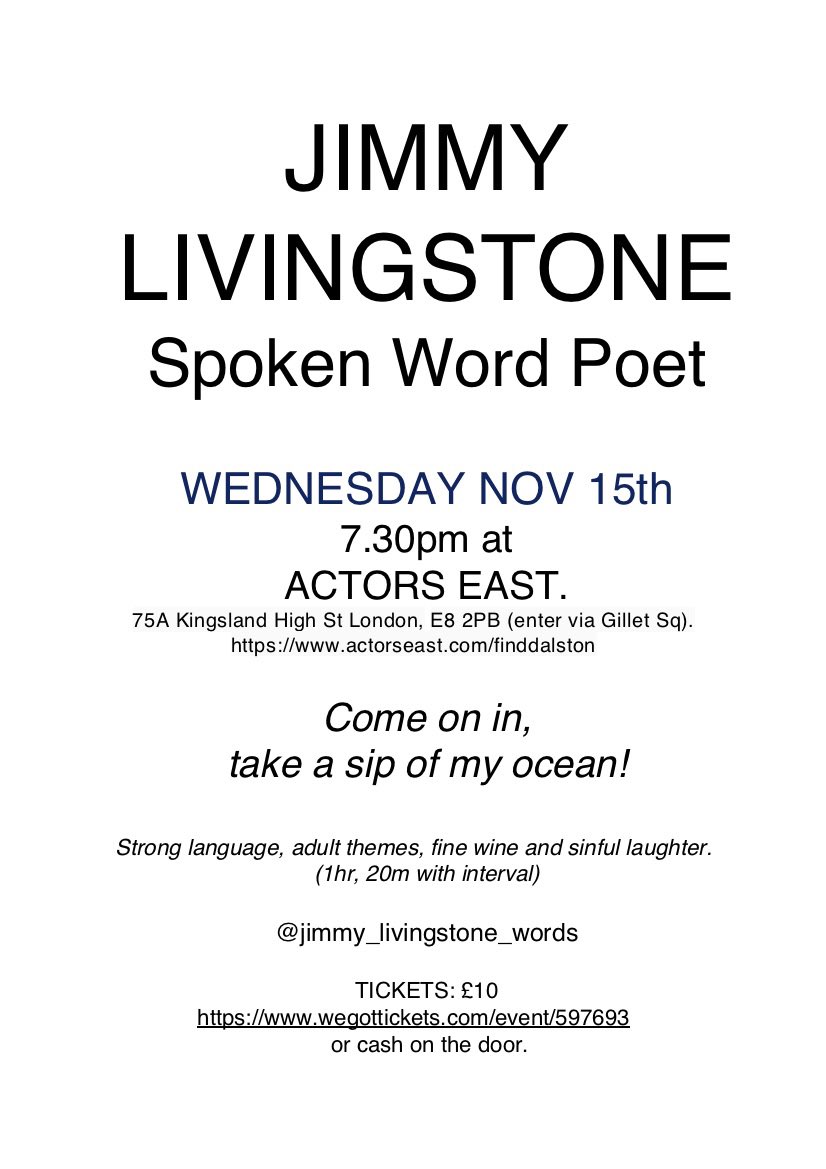 JIMMY LIVINGSTONE
Spoken Word Poet

WEDNESDAY NOV 15th
7.30pm at
ACTORS EAST.
75A Kingsland High St London, E8 2PB (enter via Gillet Sq).
https://www.actorseast.com/finddalston

Come on in,
take a sip of my ocean!

Strong language, adult themes, fine wine and sinful laughter.
(1hr, 20m with interval)

@jimmy_livingstone_words

TICKETS: £10
https://www.wegottickets.com/event/597693
or cash on the door.